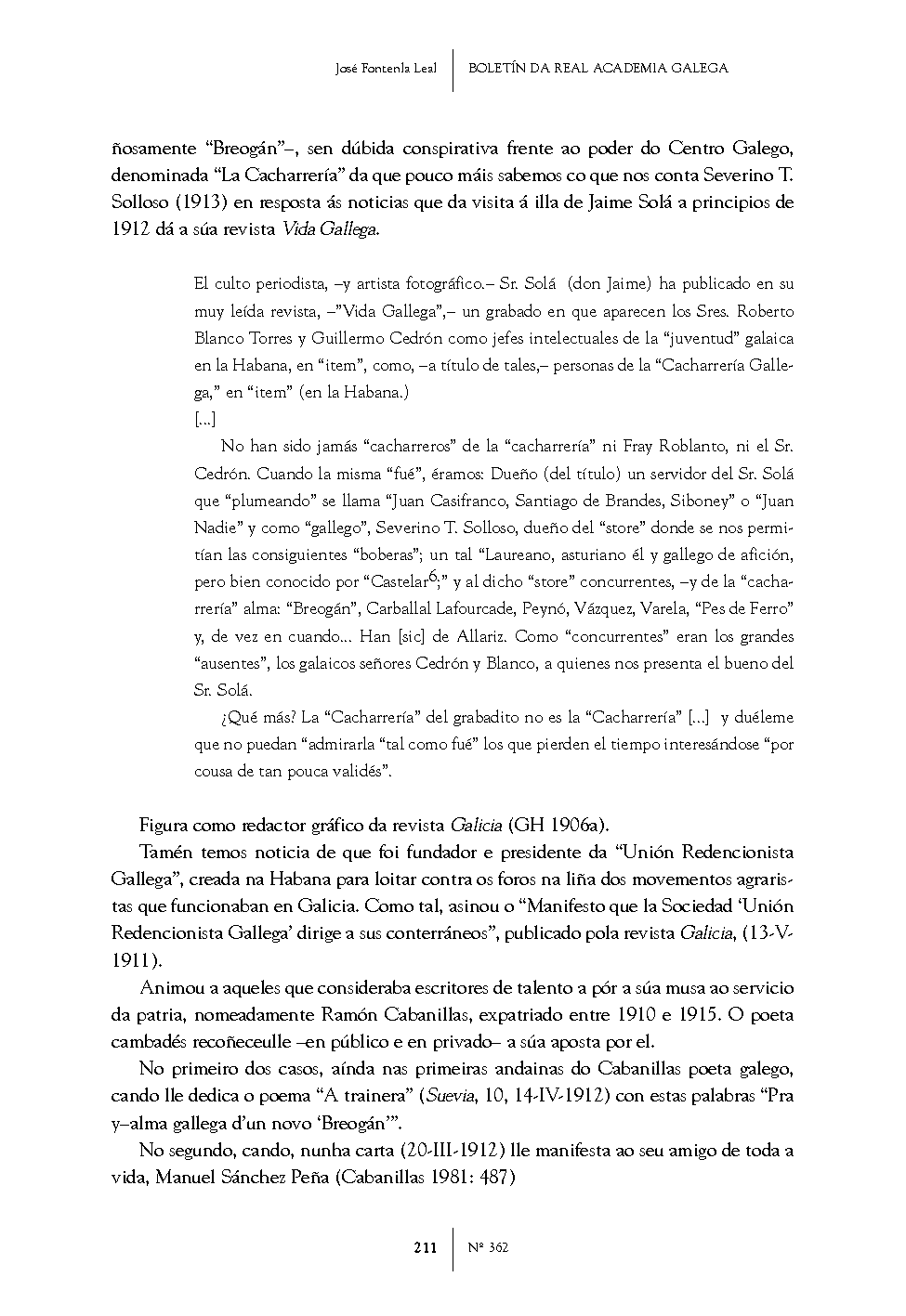 José Fontenla Leal | BOLETÍN DA REAL ACADEMIA GALEGA

ñosamente “Breogán”–, sen dúbida conspirativa frente ao poder do Centro Galego, denominada “La Cacharrería” da que pouco máis sabemos co que nos conta Severino T. Solloso (1913) en resposta ás noticias que da visita á illa de Jaime Solá a principios de 1912 dá a súa revista Vida Gallega.

El culto periodista, –y artista fotográfico.– Sr. Solá (don Jaime) ha publicado en su muy leída revista, –”Vida Gallega”,– un grabado en que aparecen los Sres. Roberto Blanco Torres y Guillermo Cedrón como jefes intelectuales de la “juventud” galaica en la Habana, en “item”, como, –a título de tales,– personas de la “Cacharrería Gallega,” en “item” (en la Habana.)
[...]
No han sido jamás “cacharreros” de la “cacharrería” ni Fray Roblanto, ni el Sr. Cedrón. Cuando la misma “fué”, éramos: Dueño (del título) un servidor del Sr. Solá que “plumeando” se llama “Juan Casifranco, Santiago de Brandes, Siboney” o “Juan Nadie” y como “gallego”, Severino T. Solloso, dueño del “store” donde se nos permitían las consiguientes “boberas”; un tal “Laureano, asturiano él y gallego de afición, pero bien conocido por “Castelar$^6$;” y al dicho “store” concurrentes, –y de la “cacharrería” alma: “Breogán”, Carballal Lafourcade, Peynó, Vázquez, Varela, “Pes de Ferro” y, de vez en cuando... Han [sic] de Allariz. Como “concurrentes” eran los grandes “ausentes”, los galaicos señores Cedrón y Blanco, a quienes nos presenta el bueno del Sr. Solá.
¿Qué más? La “Cacharrería” del grabadito no es la “Cacharrería” [...] y duéleme que no puedan “admirarla “tal como fué” los que pierden el tiempo interesándose “por cousa de tan pouca validés”.

Figura como redactor gráfico da revista Galicia (GH 1906a).
Tamén temos noticia de que foi fundador e presidente da “Unión Redencionista Gallega”, creada na Habana para loitar contra os foros na liña dos movementos agraristas que funcionaban en Galicia. Como tal, asinou o “Manifesto que la Sociedad ‘Unión Redencionista Gallega’ dirige a sus conterráneos”, publicado pola revista Galicia, (13-V-1911).
Animou a aqueles que consideraba escritores de talento a pór a súa musa ao servicio da patria, nomeadamente Ramón Cabanillas, expatriado entre 1910 e 1915. O poeta cambadés recoñeceulle –en público e en privado– a súa aposta por el.
No primeiro dos casos, aínda nas primeiras andainas do Cabanillas poeta galego, cando lle dedica o poema “A trainera” (Suevia, 10, 14-IV-1912) con estas palabras “Pra y–alma gallega d’un novo ‘Breogán’”.
No segundo, cando, nunha carta (20-III-1912) lle manifesta ao seu amigo de toda a vida, Manuel Sánchez Peña (Cabanillas 1981: 487)

211 | Nº 362